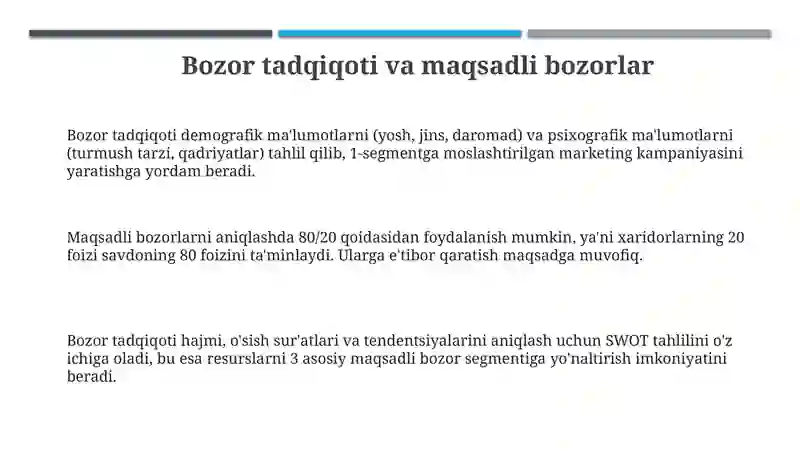 Bozor tadqiqoti va maqsadli bozorlar

Bozor tadqiqoti demografik ma'lumotlarni (yosh, jins, daromad) va psixografik ma'lumotlarni (turmush tarzi, qadriyatlar) tahlil qilib, 1-segmentga moslashtirilgan marketing kampaniyasini yaratishga yordam beradi.

Maqsadli bozorlarni aniqlashda 80/20 qoidasidan foydalanish mumkin, ya'ni xaridorlarning 20 foizi savdoning 80 foizini ta'minlaydi. Ularga e'tibor qaratish maqsadga muvofiq.

Bozor tadqiqoti hajmi, o'sish sur'atlari va tendentsiyalarini aniqlash uchun SWOT tahlilini o'z ichiga oladi, bu esa resurslarni 3 asosiy maqsadli bozor segmentiga yo'naltirish imkoniyatini beradi.